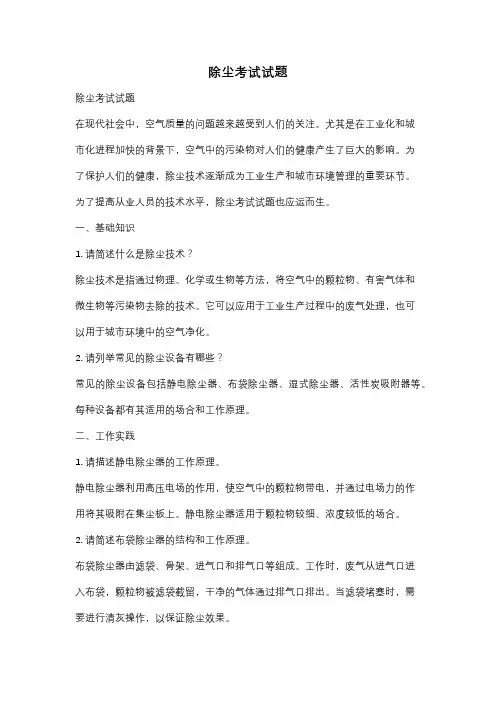 除尘考试试题

除尘考试试题

在现代社会中，空气质量的问题越来越受到人们的关注。尤其是在工业化和城市化进程加快的背景下，空气中的污染物对人们的健康产生了巨大的影响。为了保护人们的健康，除尘技术逐渐成为工业生产和城市环境管理的重要环节。为了提高从业人员的技术水平，除尘考试试题也应运而生。

一、基础知识

1. 请简述什么是除尘技术？

除尘技术是指通过物理、化学或生物等方法，将空气中的颗粒物、有害气体和微生物等污染物去除的技术。它可以应用于工业生产过程中的废气处理，也可以用于城市环境中的空气净化。

2. 请列举常见的除尘设备有哪些？

常见的除尘设备包括静电除尘器、布袋除尘器、湿式除尘器、活性炭吸附器等。每种设备都有其适用的场合和工作原理。

二、工作实践

1. 请描述静电除尘器的工作原理。

静电除尘器利用高压电场的作用，使空气中的颗粒物带电，并通过电场力的作用将其吸附在集尘板上。静电除尘器适用于颗粒物较细、浓度较低的场合。

2. 请简述布袋除尘器的结构和工作原理。

布袋除尘器由滤袋、骨架、进气口和排气口等组成。工作时，废气从进气口进入布袋，颗粒物被滤袋截留，干净的气体通过排气口排出。当滤袋堵塞时，需要进行清灰操作，以保证除尘效果。